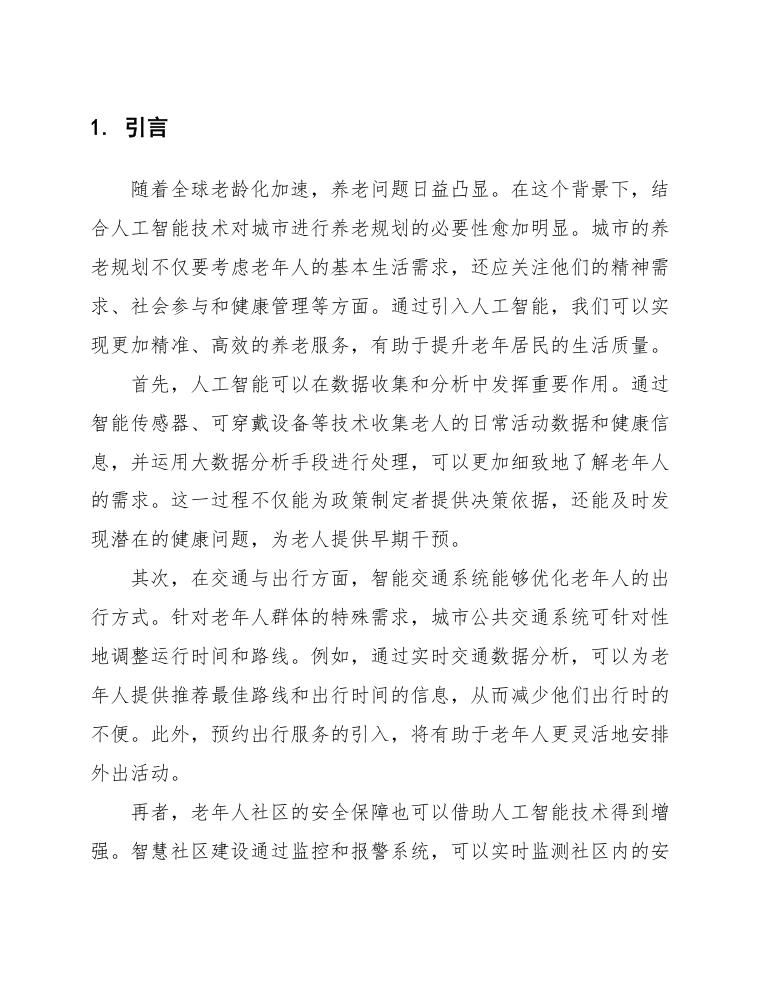 1. 引言

随着全球老龄化加速，养老问题日益凸显。在这个背景下，结合人工智能技术对城市进行养老规划的必要性愈加明显。城市的养老规划不仅要考虑老年人的基本生活需求，还应关注他们的精神需求、社会参与和健康管理等方面。通过引入人工智能，我们可以实现更加精准、高效的养老服务，有助于提升老年居民的生活质量。

首先，人工智能可以在数据收集和分析中发挥重要作用。通过智能传感器、可穿戴设备等技术收集老人的日常活动数据和健康信息，并运用大数据分析手段进行处理，可以更加细致地了解老年人的需求。这一过程不仅能为政策制定者提供决策依据，还能及时发现潜在的健康问题，为老人提供早期干预。

其次，在交通与出行方面，智能交通系统能够优化老年人的出行方式。针对老年人群体的特殊需求，城市公共交通系统可针对性地调整运行时间和路线。例如，通过实时交通数据分析，可以为老年人提供推荐最佳路线和出行时间的信息，从而减少他们出行时的不便。此外，预约出行服务的引入，将有助于老年人更灵活地安排外出活动。

再者，老年人社区的安全保障也可以借助人工智能技术得到增强。智慧社区建设通过监控和报警系统，可以实时监测社区内的安